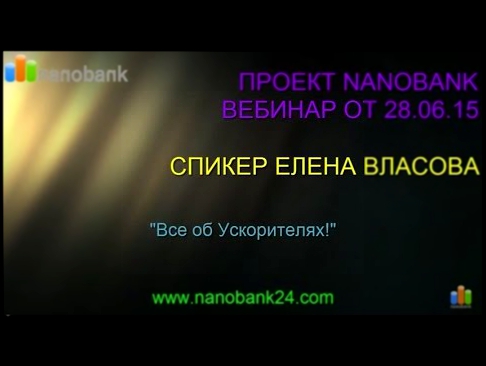 nanobank

ПРОЕКТ NANOBANK
ВЕБИНАР ОТ 28.06.15

СПИКЕР ЕЛЕНА ВЛАСОВА

"Все об Ускорителях!"

www.nanobank24.com